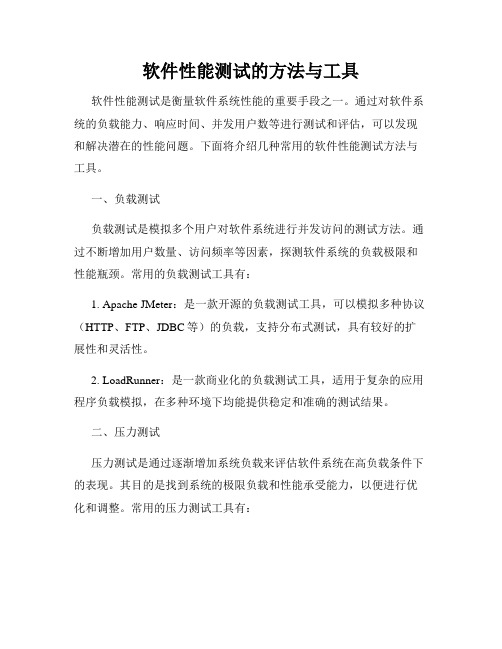 软件性能测试的方法与工具

软件性能测试是衡量软件系统性能的重要手段之一。通过对软件系统的负载能力、响应时间、并发用户数等进行测试和评估，可以发现和解决潜在的性能问题。下面将介绍几种常用的软件性能测试方法与工具。

一、负载测试

负载测试是模拟多个用户对软件系统进行并发访问的测试方法。通过不断增加用户数量、访问频率等因素，探测软件系统的负载极限和性能瓶颈。常用的负载测试工具有：

1. Apache JMeter：是一款开源的负载测试工具，可以模拟多种协议（HTTP、FTP、JDBC 等）的负载，支持分布式测试，具有较好的扩展性和灵活性。

2. LoadRunner：是一款商业化的负载测试工具，适用于复杂的应用程序负载模拟，在多种环境下均能提供稳定和准确的测试结果。

二、压力测试

压力测试是通过逐渐增加系统负载来评估软件系统在高负载条件下的表现。其目的是找到系统的极限负载和性能承受能力，以便进行优化和调整。常用的压力测试工具有：